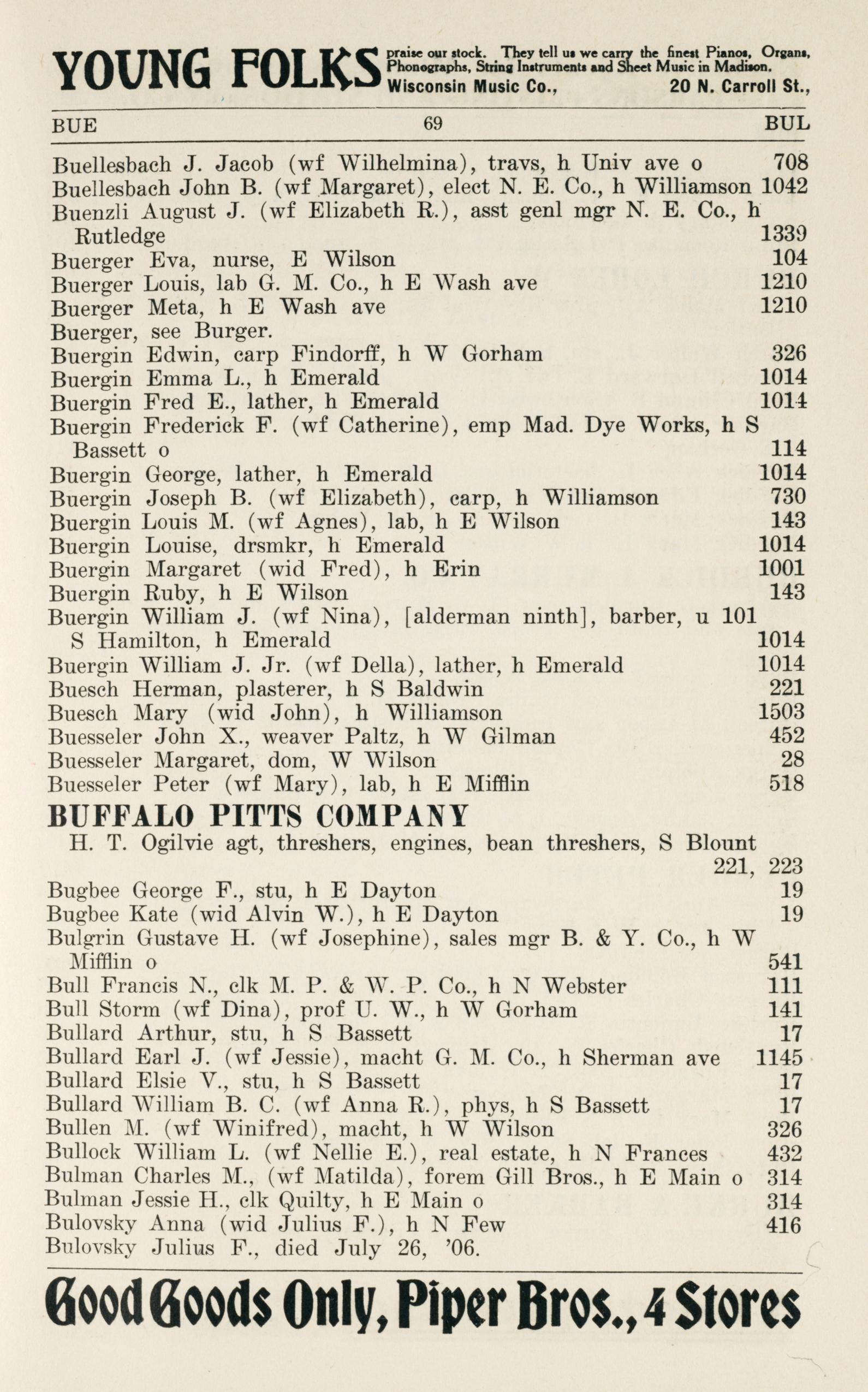 YOUNG FOLKS praise our stock. They tell us we carry the finest Pianos, Organs, Phonographs, String Instruments and Sheet Music in Madison. Wisconsin Music Co., 20 N. Carroll St.,

BUE 69 BUL

Buellesbach J. Jacob (wf Wilhelmina), travs, h Univ ave o 708
Buellesbach John B. (wf Margaret), elect N. E. Co., h Williamson 1042
Buenzli August J. (wf Elizabeth R.), asst genl mgr N. E. Co., h Rutledge 1339
Buerger Eva, nurse, E Wilson 104
Buerger Louis, lab G. M. Co., h E Wash ave 1210
Buerger Meta, h E Wash ave 1210
Buerger, see Burger.
Buergin Edwin, carp Findorff, h W Gorham 326
Buergin Emma L., h Emerald 1014
Buergin Fred E., lather, h Emerald 1014
Buergin Frederick F. (wf Catherine), emp Mad. Dye Works, h S Bassett o 114
Buergin George, lather, h Emerald 1014
Buergin Joseph B. (wf Elizabeth), carp, h Williamson 730
Buergin Louis M. (wf Agnes), lab, h E Wilson 143
Buergin Louise, drsmkr, h Emerald 1014
Buergin Margaret (wid Fred), h Erin 1001
Buergin Ruby, h E Wilson 143
Buergin William J. (wf Nina), [alderman ninth], barber, u 101 S Hamilton, h Emerald 1014
Buergin William J. Jr. (wf Della), lather, h Emerald 1014
Buesch Herman, plasterer, h S Baldwin 221
Buesch Mary (wid John), h Williamson 1503
Buesseler John X., weaver Paltz, h W Gilman 452
Buesseler Margaret, dom, W Wilson 28
Buesseler Peter (wf Mary), lab, h E Mifflin 518

BUFFALO PITTS COMPANY
H. T. Ogilvie agt, threshers, engines, bean threshers, S Blount 221, 223

Bugbee George F., stu, h E Dayton 19
Bugbee Kate (wid Alvin W.), h E Dayton 19
Bulgrin Gustave H. (wf Josephine), sales mgr B. & Y. Co., h W Mifflin o 541
Bull Francis N., clk M. P. & W. P. Co., h N Webster 111
Bull Storm (wf Dina), prof U. W., h W Gorham 141
Bullard Arthur, stu, h S Bassett 17
Bullard Earl J. (wf Jessie), macht G. M. Co., h Sherman ave 1145
Bullard Elsie V., stu, h S Bassett 17
Bullard William B. C. (wf Anna R.), phys, h S Bassett 17
Bullen M. (wf Winifred), macht, h W Wilson 326
Bullock William L. (wf Nellie E.), real estate, h N Frances 432
Bulman Charles M., (wf Matilda), forem Gill Bros., h E Main o 314
Bulman Jessie H., clk Quilty, h E Main o 314
Bulovsky Anna (wid Julius F.), h N Few 416
Bulovsky Julius F., died July 26, '06.

Good Goods Only, Piper Bros., 4 Stores